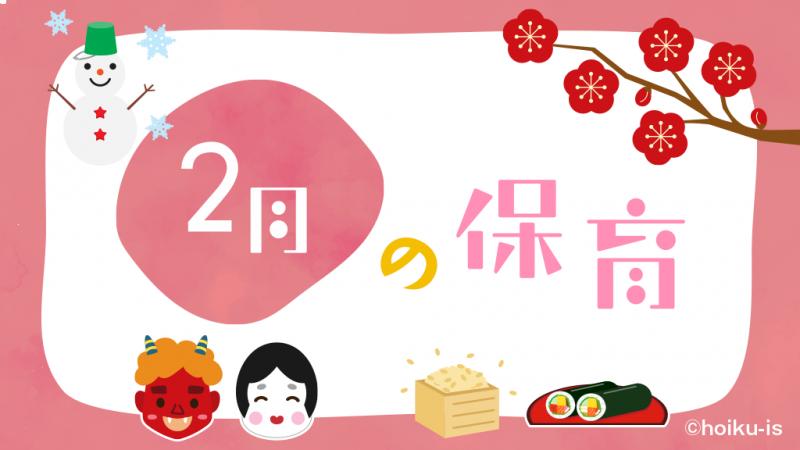 2月の保育

©hoiku-is